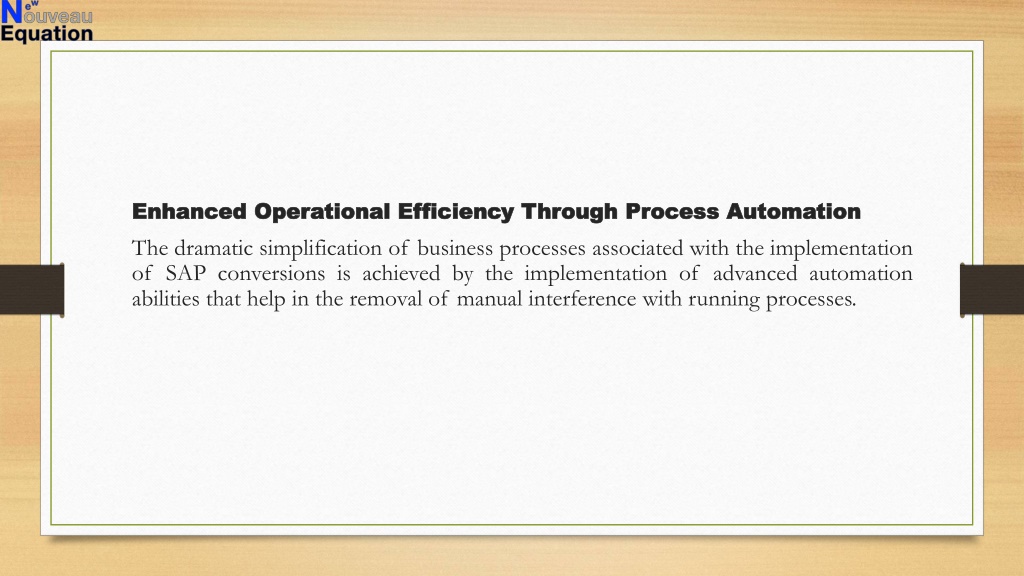 New
Nouveau
Equation

Enhanced Operational Efficiency Through Process Automation

The dramatic simplification of business processes associated with the implementation of SAP conversions is achieved by the implementation of advanced automation abilities that help in the removal of manual interference with running processes.